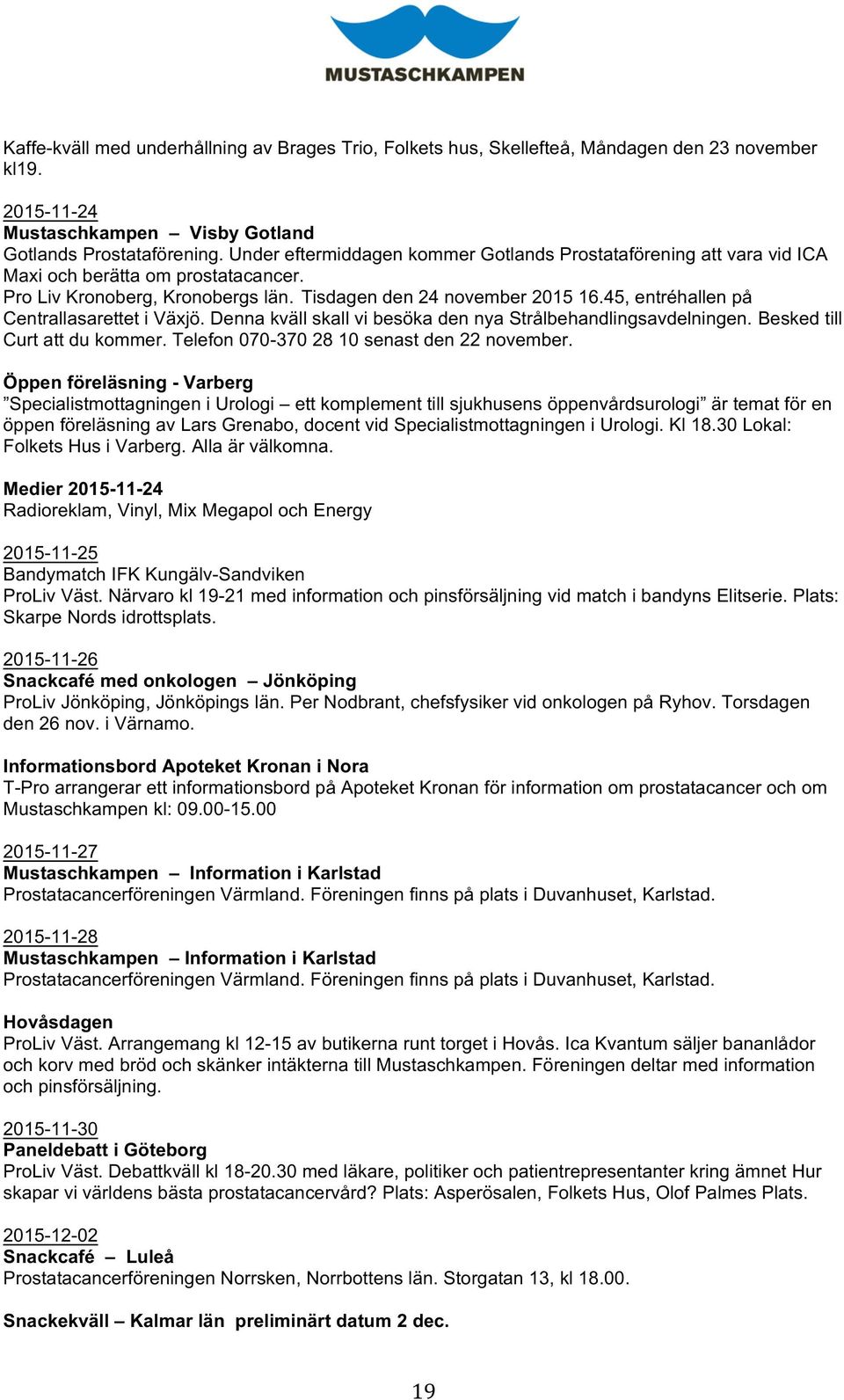 MUSTASCHKAMPEN

Kaffe-kväll med underhållning av Brages Trio, Folkets hus, Skellefteå, Måndagen den 23 november kl19.

2015-11-24
Mustaschkampen – Visby Gotland
Gotlands Prostataförening. Under eftermiddagen kommer Gotlands Prostataförening att vara vid ICA Maxi och berätta om prostatacancer.
Pro Liv Kronoberg, Kronobergs län. Tisdagen den 24 november 2015 16.45, entréhallen på Centrallasarettet i Växjö. Denna kväll skall vi besöka den nya Strålbehandlingsavdelningen. Besked till Curt att du kommer. Telefon 070-370 28 10 senast den 22 november.

Öppen föreläsning - Varberg
”Specialistmottagningen i Urologi – ett komplement till sjukhusens öppenvårdsurologi” är temat för en öppen föreläsning av Lars Grenabo, docent vid Specialistmottagningen i Urologi. Kl 18.30 Lokal: Folkets Hus i Varberg. Alla är välkomna.

Medier 2015-11-24
Radioreklam, Vinyl, Mix Megapol och Energy

2015-11-25
Bandymatch IFK Kungälv-Sandviken
ProLiv Väst. Närvaro kl 19-21 med information och pinsförsäljning vid match i bandyns Elitserie. Plats: Skarpe Nords idrottsplats.

2015-11-26
Snackcafé med onkologen – Jönköping
ProLiv Jönköping, Jönköpings län. Per Nodbrant, chefsfysiker vid onkologen på Ryhov. Torsdagen den 26 nov. i Värnamo.

Informationsbord Apoteket Kronan i Nora
T-Pro arrangerar ett informationsbord på Apoteket Kronan för information om prostatacancer och om Mustaschkampen kl: 09.00-15.00

2015-11-27
Mustaschkampen – Information i Karlstad
Prostatacancerföreningen Värmland. Föreningen finns på plats i Duvanhuset, Karlstad.

2015-11-28
Mustaschkampen – Information i Karlstad
Prostatacancerföreningen Värmland. Föreningen finns på plats i Duvanhuset, Karlstad.

Hovåsdagen
ProLiv Väst. Arrangemang kl 12-15 av butikerna runt torget i Hovås. Ica Kvantum säljer bananlådor och korv med bröd och skänker intäkterna till Mustaschkampen. Föreningen deltar med information och pinsförsäljning.

2015-11-30
Paneldebatt i Göteborg
ProLiv Väst. Debattkväll kl 18-20.30 med läkare, politiker och patientrepresentanter kring ämnet Hur skapar vi världens bästa prostatacancervård? Plats: Asperösalen, Folkets Hus, Olof Palmes Plats.

2015-12-02
Snackcafé – Luleå
Prostatacancerföreningen Norrsken, Norrbottens län. Storgatan 13, kl 18.00.

Snackekväll – Kalmar län preliminärt datum 2 dec.

19